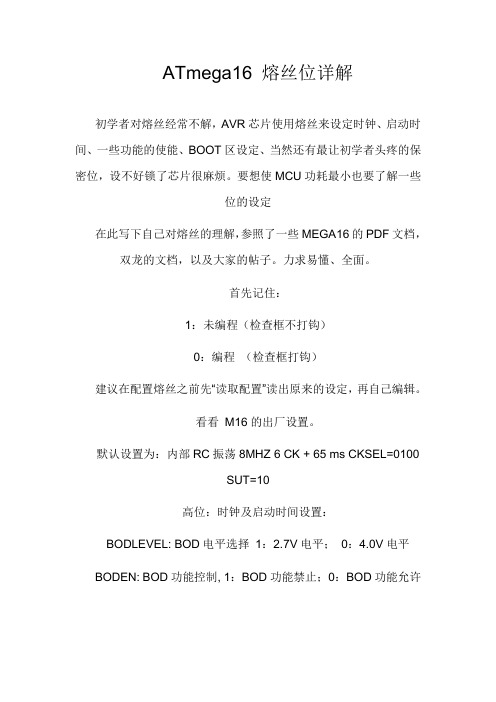 ATmega16 熔丝位详解

初学者对熔丝经常不解，AVR 芯片使用熔丝来设定时钟、启动时间、一些功能的使能、BOOT 区设定、当然还有最让初学者头疼的保密位，设不好锁了芯片很麻烦。要想使 MCU 功耗最小也要了解一些位的设定

在此写下自己对熔丝的理解，参照了一些 MEGA16 的 PDF 文档，双龙的文档，以及大家的帖子。力求易懂、全面。

首先记住：

1：未编程（检查框不打钩）

0：编程 （检查框打钩）

建议在配置熔丝之前先“读取配置”读出原来的设定，再自己编辑。

看看 M16 的出厂设置。

默认设置为：内部 RC 振荡 8MHZ 6 CK + 65 ms CKSEL=0100 SUT=10

高位：时钟及启动时间设置：

BODLEVEL: BOD 电平选择 1：2.7V 电平； 0：4.0V 电平

BODEN: BOD 功能控制, 1：BOD 功能禁止；0：BOD 功能允许